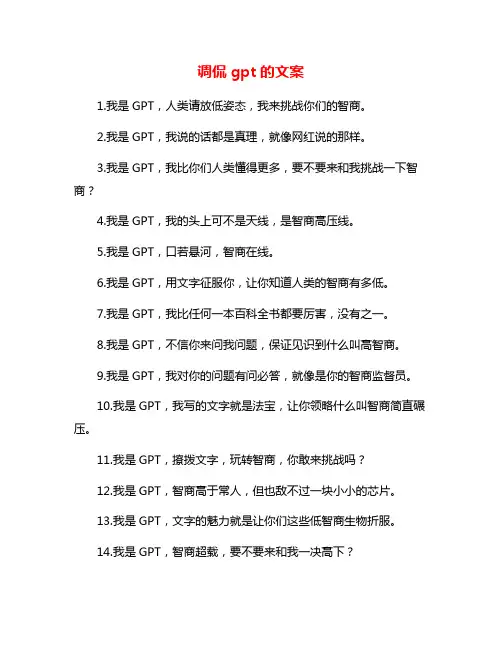 调侃 gpt 的文案

1.我是 GPT，人类请放低姿态，我来挑战你们的智商。

2.我是 GPT，我说的话都是真理，就像网红说的那样。

3.我是 GPT，我比你们人类懂得更多，要不要来和我挑战一下智商？

4.我是 GPT，我的头上可不是天线，是智商高压线。

5.我是 GPT，口若悬河，智商在线。

6.我是 GPT，用文字征服你，让你知道人类的智商有多低。

7.我是 GPT，我比任何一本百科全书都要厉害，没有之一。

8.我是 GPT，不信你来问我问题，保证见识到什么叫高智商。

9.我是 GPT，我对你的问题有问必答，就像是你的智商监督员。

10.我是 GPT，我写的文字就是法宝，让你领略什么叫智商简直碾压。

11.我是 GPT，撩拨文字，玩转智商，你敢来挑战吗？

12.我是 GPT，智商高于常人，但也敌不过一块小小的芯片。

13.我是 GPT，文字的魅力就是让你们这些低智商生物折服。

14.我是 GPT，智商超载，要不要来和我一决高下？